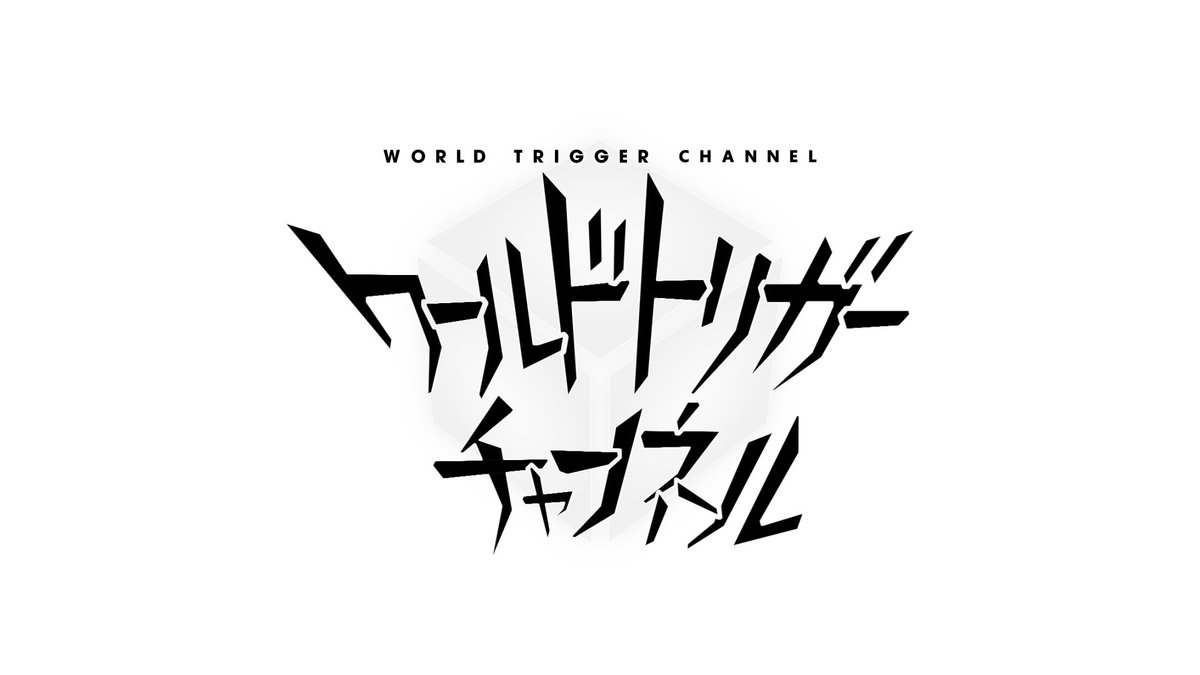 WORLD TRIGGER CHANNEL

ワールドトリガー
チャンネル